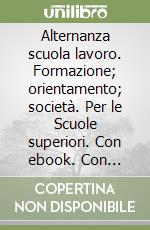 unilibro

Alternanza scuola lavoro. Formazione; orientamento; società. Per le Scuole superiori. Con ebook. Con...

COPERTINA NON DISPONIBILE